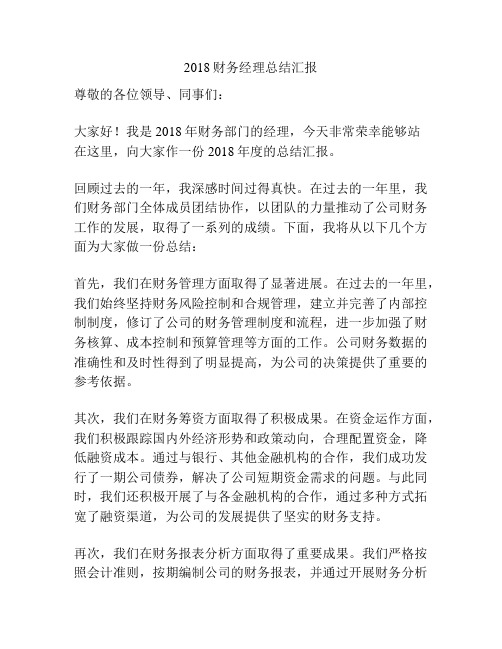 2018 财务经理总结汇报

尊敬的各位领导、同事们：

大家好！我是 2018 年财务部门的经理，今天非常荣幸能够站在这里，向大家作一份 2018 年度的总结汇报。

回顾过去的一年，我深感时间过得真快。在过去的一年里，我们财务部门全体成员团结协作，以团队的力量推动了公司财务工作的发展，取得了一系列的成绩。下面，我将从以下几个方面为大家做一份总结：

首先，我们在财务管理方面取得了显著进展。在过去的一年里，我们始终坚持财务风险控制和合规管理，建立并完善了内部控制制度，修订了公司的财务管理制度和流程，进一步加强了财务核算、成本控制和预算管理等方面的工作。公司财务数据的准确性和及时性得到了明显提高，为公司的决策提供了重要的参考依据。

其次，我们在财务筹资方面取得了积极成果。在资金运作方面，我们积极跟踪国内外经济形势和政策动向，合理配置资金，降低融资成本。通过与银行、其他金融机构的合作，我们成功发行了一期公司债券，解决了公司短期资金需求的问题。与此同时，我们还积极开展了与各金融机构的合作，通过多种方式拓宽了融资渠道，为公司的发展提供了坚实的财务支持。

再次，我们在财务报表分析方面取得了重要成果。我们严格按照会计准则，按期编制公司的财务报表，并通过开展财务分析